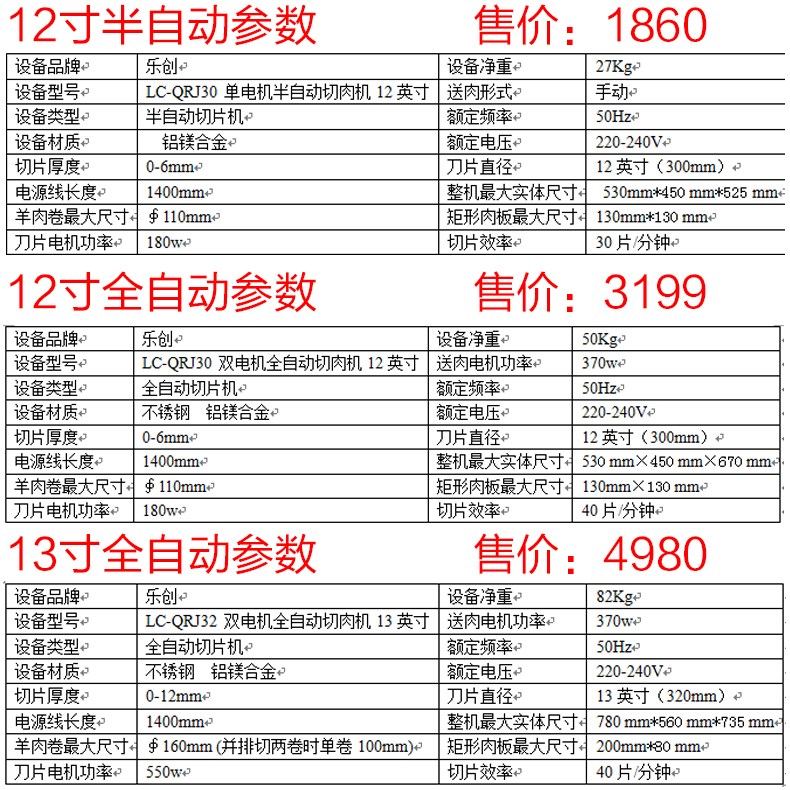 12寸半自动参数　　售价：1860

| 设备品牌 | 乐创 | 设备净重 | 27Kg |
|---|---|---|---|
| 设备型号 | LC-QRJ30 单电机半自动切肉机 12 英寸 | 送肉形式 | 手动 |
| 设备类型 | 半自动切片机 | 额定频率 | 50Hz |
| 设备材质 | 铝镁合金 | 额定电压 | 220-240V |
| 切片厚度 | 0-6mm | 刀片直径 | 12 英寸（300mm） |
| 电源线长度 | 1400mm | 整机最大实体尺寸 | 530mm*450 mm*525 mm |
| 羊肉卷最大尺寸 | ∮110mm | 矩形肉板最大尺寸 | 130mm*130 mm |
| 刀片电机功率 | 180w | 切片效率 | 30 片/分钟 |

12寸全自动参数　　售价：3199

| 设备品牌 | 乐创 | 设备净重 | 50Kg |
|---|---|---|---|
| 设备型号 | LC-QRJ30 双电机全自动切肉机 12 英寸 | 送肉电机功率 | 370w |
| 设备类型 | 全自动切片机 | 额定频率 | 50Hz |
| 设备材质 | 不锈钢　铝镁合金 | 额定电压 | 220-240V |
| 切片厚度 | 0-6mm | 刀片直径 | 12 英寸（300mm） |
| 电源线长度 | 1400mm | 整机最大实体尺寸 | 530 mm×450 mm×670 mm |
| 羊肉卷最大尺寸 | ∮110mm | 矩形肉板最大尺寸 | 130mm×130 mm |
| 刀片电机功率 | 180w | 切片效率 | 40 片/分钟 |

13寸全自动参数　　售价：4980

| 设备品牌 | 乐创 | 设备净重 | 82Kg |
|---|---|---|---|
| 设备型号 | LC-QRJ32 双电机全自动切肉机 13 英寸 | 送肉电机功率 | 370w |
| 设备类型 | 全自动切片机 | 额定频率 | 50Hz |
| 设备材质 | 不锈钢　铝镁合金 | 额定电压 | 220-240V |
| 切片厚度 | 0-12mm | 刀片直径 | 13 英寸（320mm） |
| 电源线长度 | 1400mm | 整机最大实体尺寸 | 780 mm*560 mm*735 mm |
| 羊肉卷最大尺寸 | ∮160mm (并排切两卷时单卷 100mm) | 矩形肉板最大尺寸 | 200mm*80 mm |
| 刀片电机功率 | 550w | 切片效率 | 40 片/分钟 |